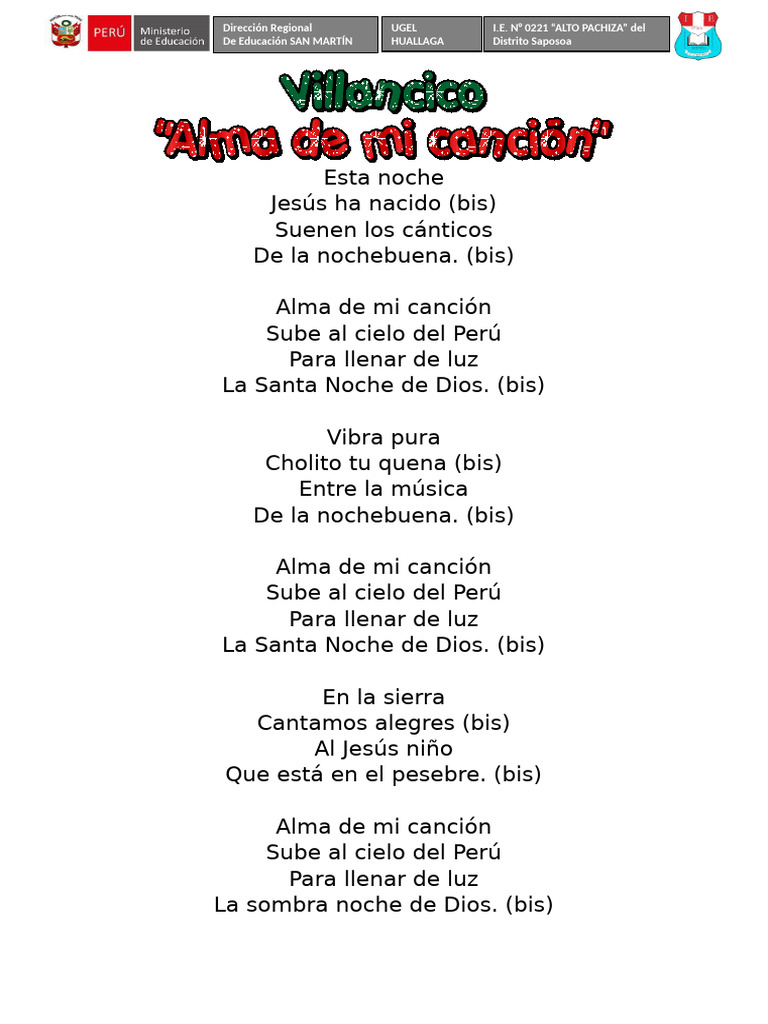 PERÚ Ministerio de Educación

Dirección Regional De Educación SAN MARTÍN

UGEL HUALLAGA

I.E. N° 0221 "ALTO PACHIZA" del Distrito Saposoa

Villancico
"Alma de mi canción"

Esta noche
Jesús ha nacido (bis)
Suenen los cánticos
De la nochebuena. (bis)

Alma de mi canción
Sube al cielo del Perú
Para llenar de luz
La Santa Noche de Dios. (bis)

Vibra pura
Cholito tu quena (bis)
Entre la música
De la nochebuena. (bis)

Alma de mi canción
Sube al cielo del Perú
Para llenar de luz
La Santa Noche de Dios. (bis)

En la sierra
Cantamos alegres (bis)
Al Jesús niño
Que está en el pesebre. (bis)

Alma de mi canción
Sube al cielo del Perú
Para llenar de luz
La sombra noche de Dios. (bis)